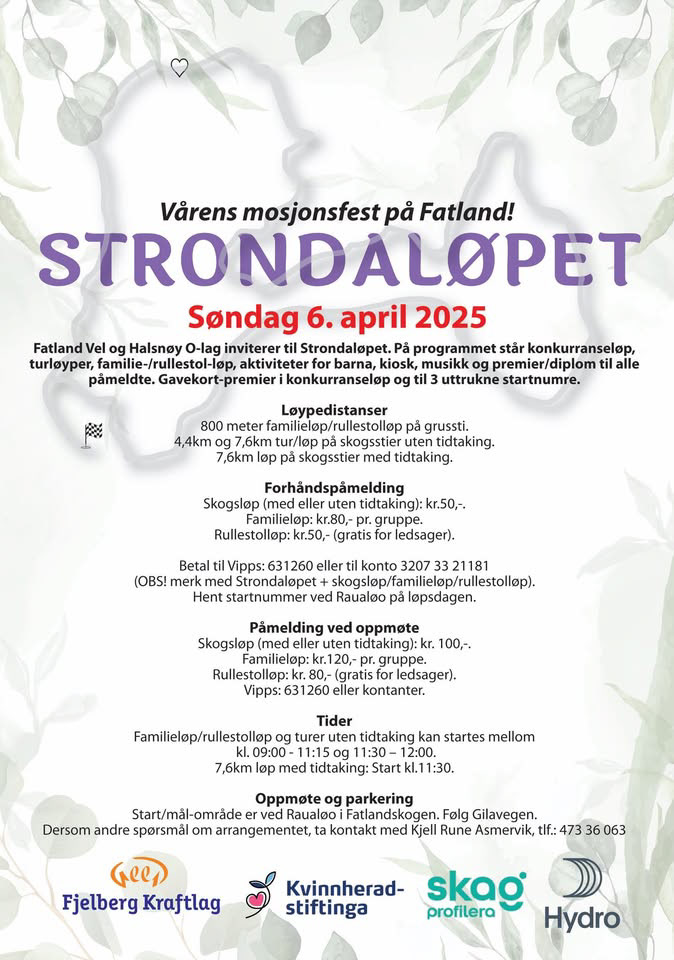 Vårens mosjonsfest på Fatland!

STRONDALØPET

Søndag 6. april 2025

Fatland Vel og Halsnøy O-lag inviterer til Strondaløpet. På programmet står konkurranseløp, turløyper, familie-/rullestol-løp, aktiviteter for barna, kiosk, musikk og premier/diplom til alle påmeldte. Gavekort-premier i konkurranseløp og til 3 uttrukne startnumre.

Løypedistanser
800 meter familieløp/rullestolløp på grussti.
4,4km og 7,6km tur/løp på skogsstier uten tidtaking.
7,6km løp på skogsstier med tidtaking.

Forhåndspåmelding
Skogsløp (med eller uten tidtaking): kr.50,-.
Familieløp: kr.80,- pr. gruppe.
Rullestolløp: kr.50,- (gratis for ledsager).

Betal til Vipps: 631260 eller til konto 3207 33 21181
(OBS! merk med Strondaløpet + skogsløp/familieløp/rullestolløp).
Hent startnummer ved Raualøo på løpsdagen.

Påmelding ved oppmøte
Skogsløp (med eller uten tidtaking): kr. 100,-.
Familieløp: kr.120,- pr. gruppe.
Rullestolløp: kr. 80,- (gratis for ledsager).
Vipps: 631260 eller kontanter.

Tider
Familieløp/rullestolløp og turer uten tidtaking kan startes mellom kl. 09:00 - 11:15 og 11:30 – 12:00.
7,6km løp med tidtaking: Start kl.11:30.

Oppmøte og parkering
Start/mål-område er ved Raualøo i Fatlandskogen. Følg Gilavegen.
Dersom andre spørsmål om arrangementet, ta kontakt med Kjell Rune Asmervik, tlf.: 473 36 063

Fjelberg Kraftlag
Kvinnherad-stiftinga
skag profilera
Hydro